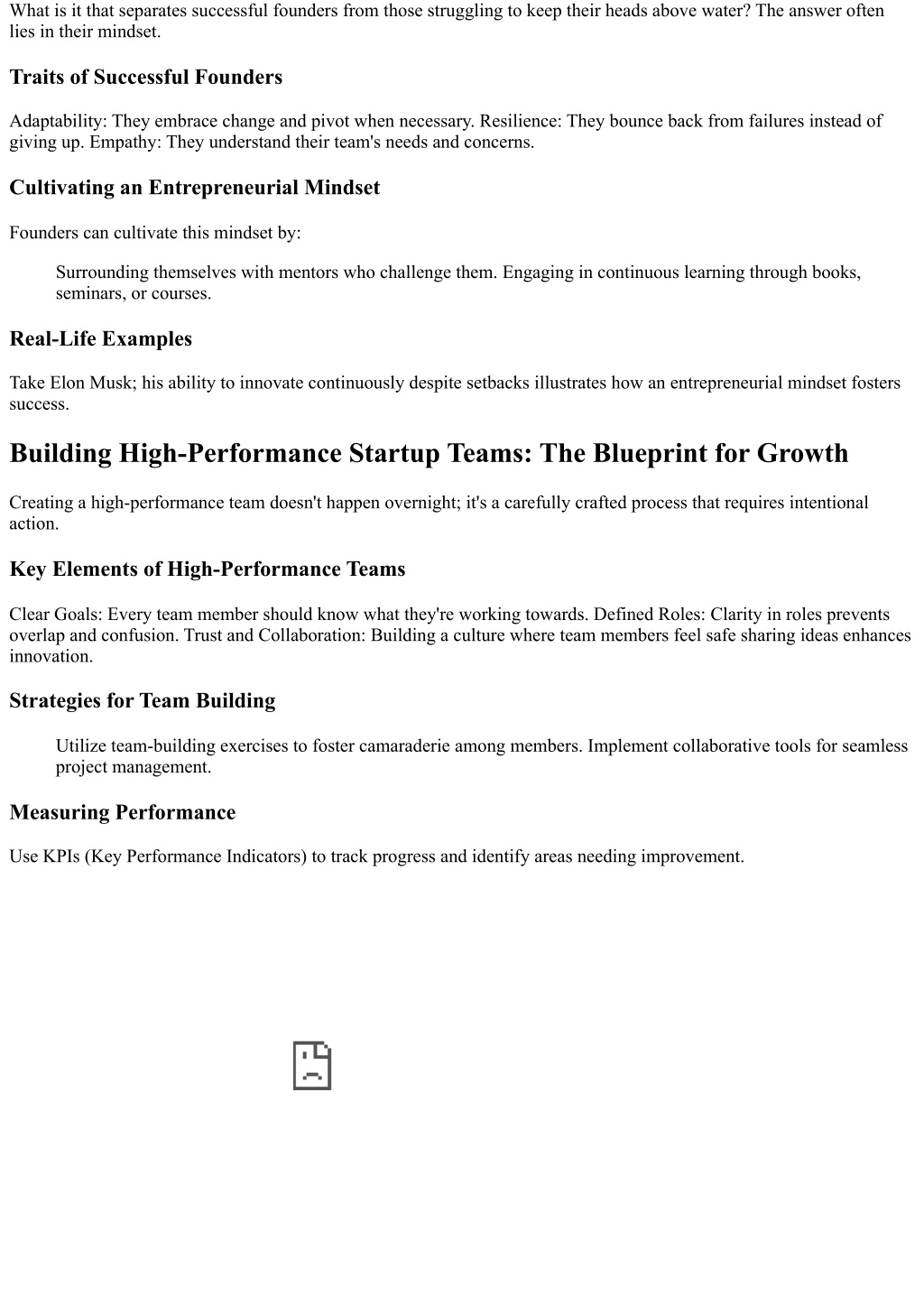 What is it that separates successful founders from those struggling to keep their heads above water? The answer often lies in their mindset.

Traits of Successful Founders

Adaptability: They embrace change and pivot when necessary. Resilience: They bounce back from failures instead of giving up. Empathy: They understand their team's needs and concerns.

Cultivating an Entrepreneurial Mindset

Founders can cultivate this mindset by:

Surrounding themselves with mentors who challenge them. Engaging in continuous learning through books, seminars, or courses.

Real-Life Examples

Take Elon Musk; his ability to innovate continuously despite setbacks illustrates how an entrepreneurial mindset fosters success.

Building High-Performance Startup Teams: The Blueprint for Growth

Creating a high-performance team doesn't happen overnight; it's a carefully crafted process that requires intentional action.

Key Elements of High-Performance Teams

Clear Goals: Every team member should know what they're working towards. Defined Roles: Clarity in roles prevents overlap and confusion. Trust and Collaboration: Building a culture where team members feel safe sharing ideas enhances innovation.

Strategies for Team Building

Utilize team-building exercises to foster camaraderie among members. Implement collaborative tools for seamless project management.

Measuring Performance

Use KPIs (Key Performance Indicators) to track progress and identify areas needing improvement.